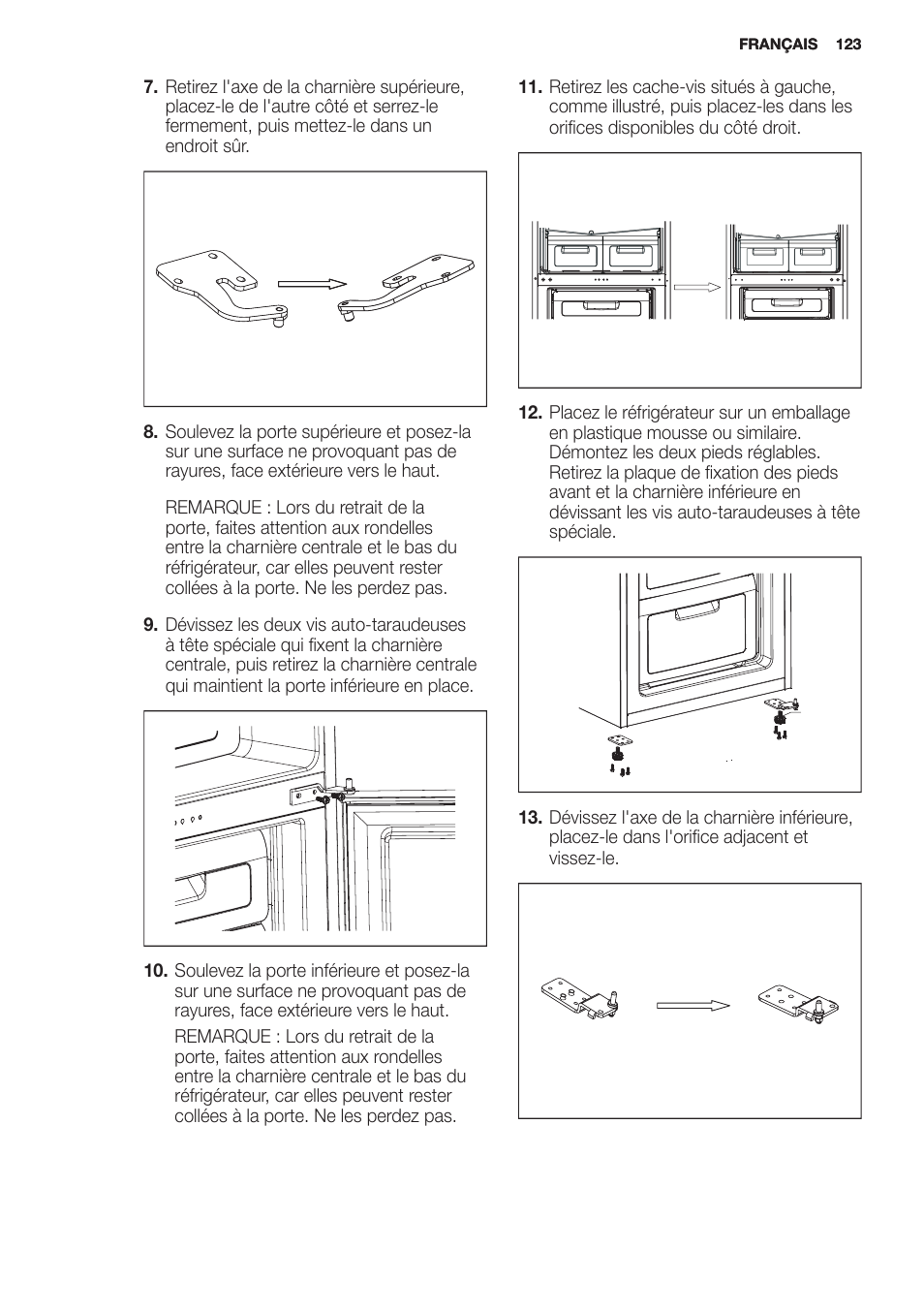 FRANÇAIS 123

7. Retirez l'axe de la charnière supérieure, placez-le de l'autre côté et serrez-le fermement, puis mettez-le dans un endroit sûr.

8. Soulevez la porte supérieure et posez-la sur une surface ne provoquant pas de rayures, face extérieure vers le haut.

REMARQUE : Lors du retrait de la porte, faites attention aux rondelles entre la charnière centrale et le bas du réfrigérateur, car elles peuvent rester collées à la porte. Ne les perdez pas.

9. Dévissez les deux vis auto-taraudeuses à tête spéciale qui fixent la charnière centrale, puis retirez la charnière centrale qui maintient la porte inférieure en place.

10. Soulevez la porte inférieure et posez-la sur une surface ne provoquant pas de rayures, face extérieure vers le haut.

REMARQUE : Lors du retrait de la porte, faites attention aux rondelles entre la charnière centrale et le bas du réfrigérateur, car elles peuvent rester collées à la porte. Ne les perdez pas.

11. Retirez les cache-vis situés à gauche, comme illustré, puis placez-les dans les orifices disponibles du côté droit.

12. Placez le réfrigérateur sur un emballage en plastique mousse ou similaire. Démontez les deux pieds réglables. Retirez la plaque de fixation des pieds avant et la charnière inférieure en dévissant les vis auto-taraudeuses à tête spéciale.

13. Dévissez l'axe de la charnière inférieure, placez-le dans l'orifice adjacent et vissez-le.